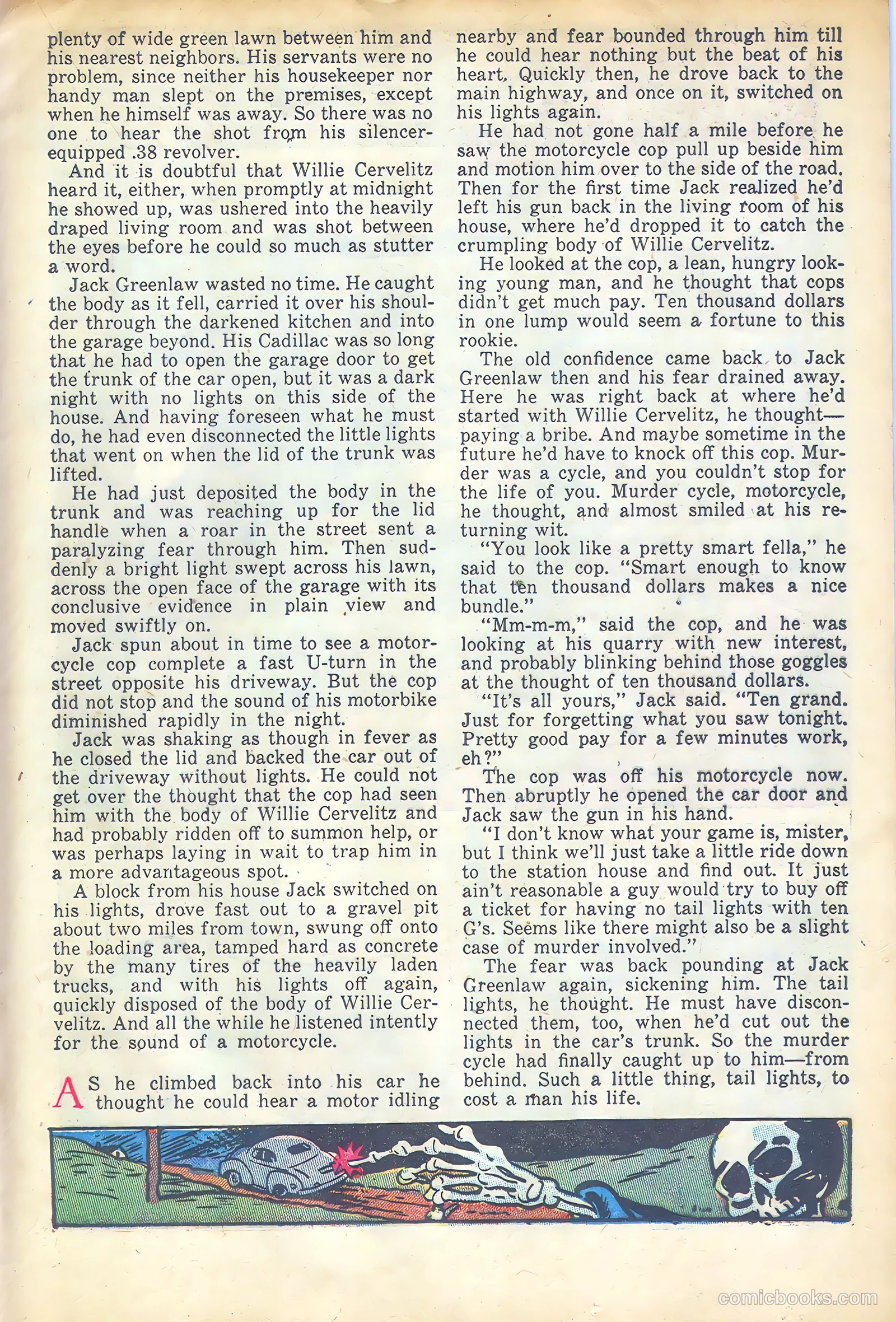 plenty of wide green lawn between him and his nearest neighbors. His servants were no problem, since neither his housekeeper nor handy man slept on the premises, except when he himself was away. So there was no one to hear the shot from his silencer-equipped .38 revolver.

And it is doubtful that Willie Cervelitz heard it, either, when promptly at midnight he showed up, was ushered into the heavily draped living room and was shot between the eyes before he could so much as stutter a word.

Jack Greenlaw wasted no time. He caught the body as it fell, carried it over his shoulder through the darkened kitchen and into the garage beyond. His Cadillac was so long that he had to open the garage door to get the trunk of the car open, but it was a dark night with no lights on this side of the house. And having foreseen what he must do, he had even disconnected the little lights that went on when the lid of the trunk was lifted.

He had just deposited the body in the trunk and was reaching up for the lid handle when a roar in the street sent a paralyzing fear through him. Then suddenly a bright light swept across his lawn, across the open face of the garage with its conclusive evidence in plain view and moved swiftly on.

Jack spun about in time to see a motorcycle cop complete a fast U-turn in the street opposite his driveway. But the cop did not stop and the sound of his motorbike diminished rapidly in the night.

Jack was shaking as though in fever as he closed the lid and backed the car out of the driveway without lights. He could not get over the thought that the cop had seen him with the body of Willie Cervelitz and had probably ridden off to summon help, or was perhaps laying in wait to trap him in a more advantageous spot.

A block from his house Jack switched on his lights, drove fast out to a gravel pit about two miles from town, swung off onto the loading area, tamped hard as concrete by the many tires of the heavily laden trucks, and with his lights off again, quickly disposed of the body of Willie Cervelitz. And all the while he listened intently for the sound of a motorcycle.

AS he climbed back into his car he thought he could hear a motor idling nearby and fear bounded through him till he could hear nothing but the beat of his heart. Quickly then, he drove back to the main highway, and once on it, switched on his lights again.

He had not gone half a mile before he saw the motorcycle cop pull up beside him and motion him over to the side of the road. Then for the first time Jack realized he'd left his gun back in the living room of his house, where he'd dropped it to catch the crumpling body of Willie Cervelitz.

He looked at the cop, a lean, hungry looking young man, and he thought that cops didn't get much pay. Ten thousand dollars in one lump would seem a fortune to this rookie.

The old confidence came back to Jack Greenlaw then and his fear drained away. Here he was right back at where he'd started with Willie Cervelitz, he thought—paying a bribe. And maybe sometime in the future he'd have to knock off this cop. Murder was a cycle, and you couldn't stop for the life of you. Murder cycle, motorcycle, he thought, and almost smiled at his returning wit.

"You look like a pretty smart fella," he said to the cop. "Smart enough to know that ten thousand dollars makes a nice bundle."

"Mm-m-m," said the cop, and he was looking at his quarry with new interest, and probably blinking behind those goggles at the thought of ten thousand dollars.

"It's all yours," Jack said. "Ten grand. Just for forgetting what you saw tonight. Pretty good pay for a few minutes work, eh?"

The cop was off his motorcycle now. Then abruptly he opened the car door and Jack saw the gun in his hand.

"I don't know what your game is, mister, but I think we'll just take a little ride down to the station house and find out. It just ain't reasonable a guy would try to buy off a ticket for having no tail lights with ten G's. Seems like there might also be a slight case of murder involved."

The fear was back pounding at Jack Greenlaw again, sickening him. The tail lights, he thought. He must have disconnected them, too, when he'd cut out the lights in the car's trunk. So the murder cycle had finally caught up to him—from behind. Such a little thing, tail lights, to cost a man his life.

comicbooks.com